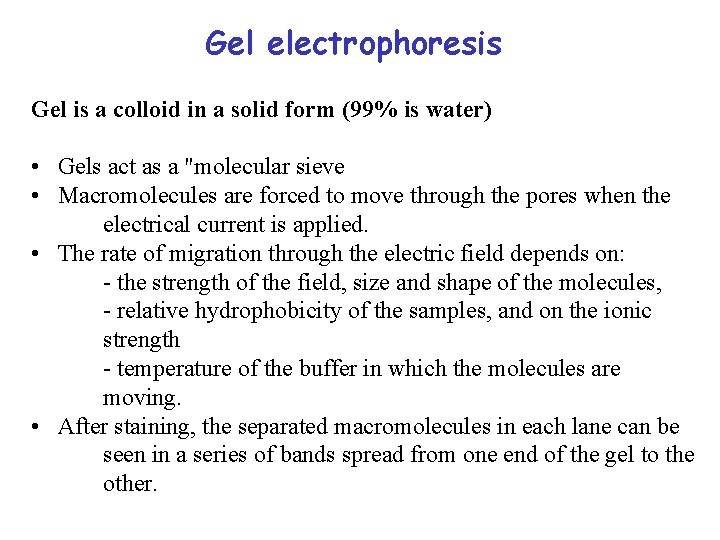 Gel electrophoresis

Gel is a colloid in a solid form (99% is water)

• Gels act as a "molecular sieve
• Macromolecules are forced to move through the pores when the electrical current is applied.
• The rate of migration through the electric field depends on:
- the strength of the field, size and shape of the molecules,
- relative hydrophobicity of the samples, and on the ionic strength
- temperature of the buffer in which the molecules are moving.
• After staining, the separated macromolecules in each lane can be seen in a series of bands spread from one end of the gel to the other.